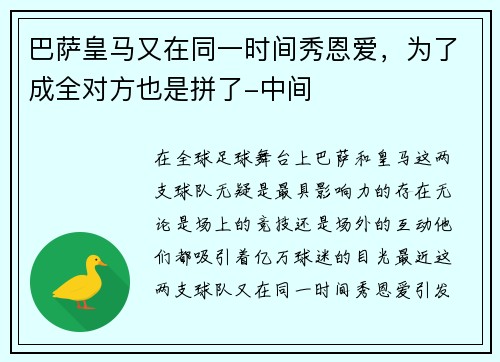 巴萨皇马又在同一时间秀恩爱，为了成全对方也是拼了-中间

在全球足球舞台上巴萨和皇马这两支球队无疑是最具影响力的存在无论是场上的竞技还是场外的互动他们都吸引着亿万球迷的目光最近这两支球队又在同一时间秀恩爱引发